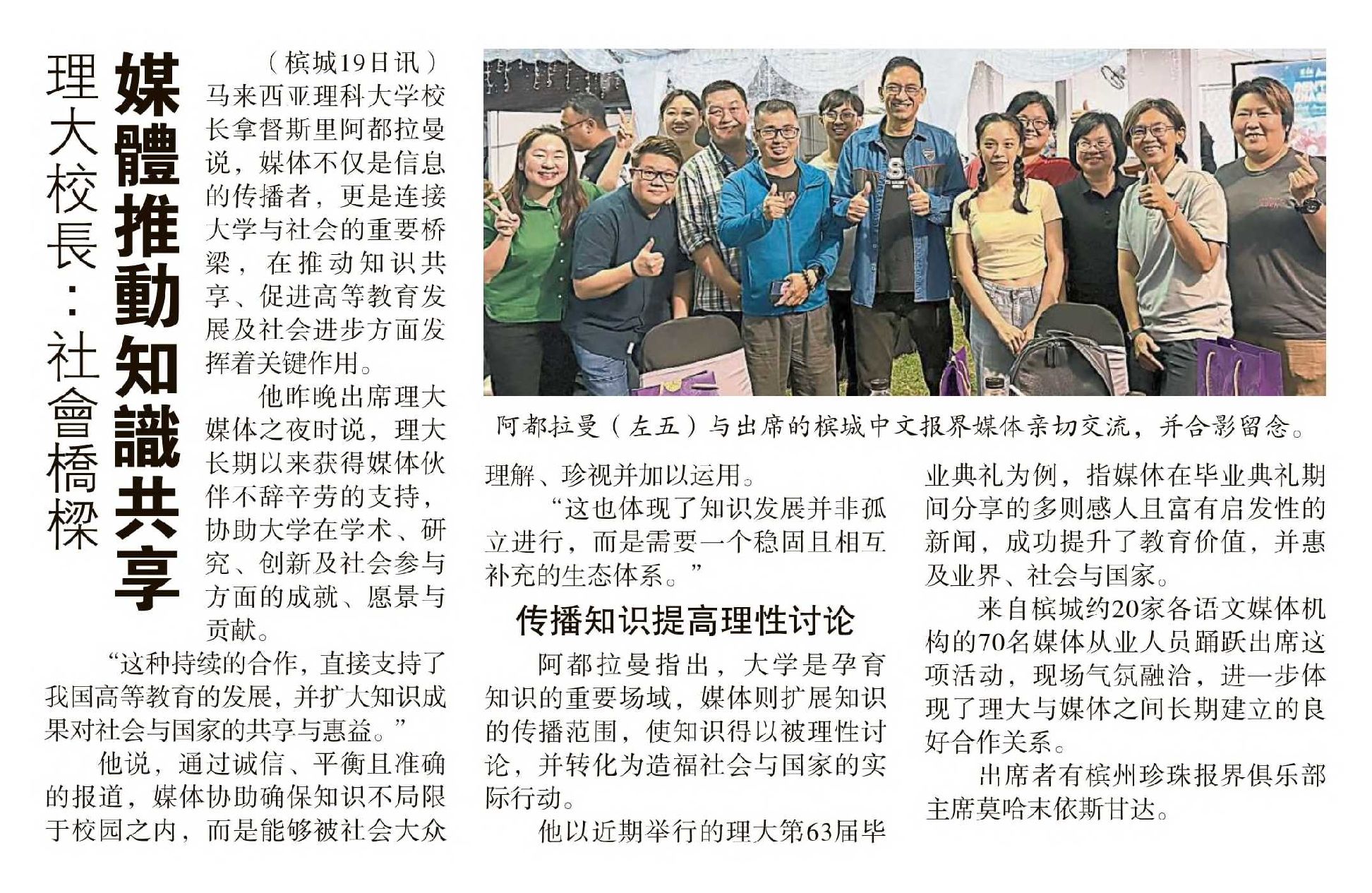 理大校長：社會橋樑

媒體推動知識共享

（槟城19日讯）马来西亚理科大学校长拿督斯里阿都拉曼说，媒体不仅是信息的传播者，更是连接大学与社会的重要桥梁，在推动知识共享、促进高等教育发展及社会进步方面发挥着关键作用。

他昨晚出席理大媒体之夜时说，理大长期以来获得媒体伙伴不辞辛劳的支持，协助大学在学术、研究、创新及社会参与方面的成就、愿景与贡献。

“这种持续的合作，直接支持了我国高等教育的发展，并扩大知识成果对社会与国家的共享与惠益。”

他说，通过诚信、平衡且准确的报道，媒体协助确保知识不局限于校园之内，而是能够被社会大众理解、珍视并加以运用。

“这也体现了知识发展并非孤立进行，而是需要一个稳固且相互补充的生态体系。”

传播知识提高理性讨论

阿都拉曼指出，大学是孕育知识的重要场域，媒体则扩展知识的传播范围，使知识得以被理性讨论，并转化为造福社会与国家的实际行动。

他以近期举行的理大第63届毕业典礼为例，指媒体在毕业典礼期间分享的多则感人且富有启发性的新闻，成功提升了教育价值，并惠及业界、社会与国家。

来自槟城约20家各语文媒体机构的70名媒体从业人员踊跃出席这项活动，现场气氛融洽，进一步体现了理大与媒体之间长期建立的良好合作关系。

出席者有槟州珍珠报界俱乐部主席莫哈末依斯甘达。

阿都拉曼（左五）与出席的槟城中文报界媒体亲切交流，并合影留念。